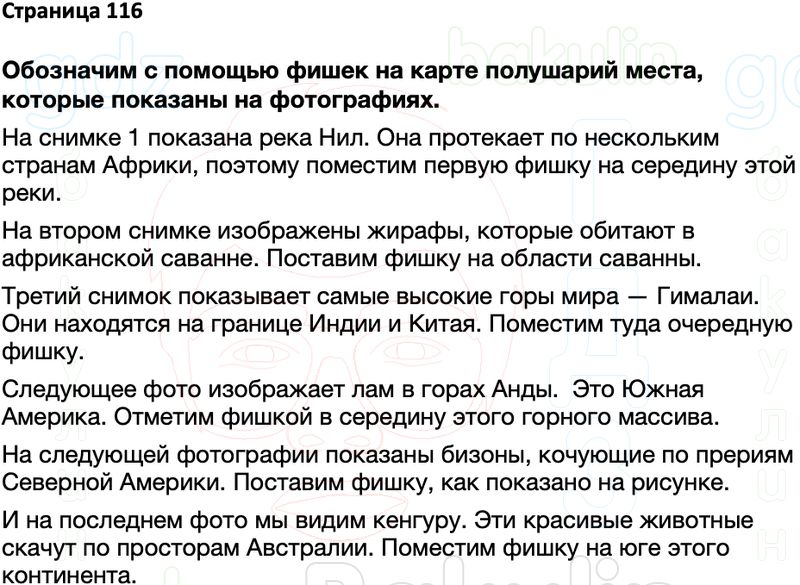 Страница 116

Обозначим с помощью фишек на карте полушарий места, которые показаны на фотографиях.

На снимке 1 показана река Нил. Она протекает по нескольким странам Африки, поэтому поместим первую фишку на середину этой реки.

На втором снимке изображены жирафы, которые обитают в африканской саванне. Поставим фишку на области саванны.

Третий снимок показывает самые высокие горы мира — Гималаи. Они находятся на границе Индии и Китая. Поместим туда очередную фишку.

Следующее фото изображает лам в горах Анды.  Это Южная Америка. Отметим фишкой в середину этого горного массива.

На следующей фотографии показаны бизоны, кочующие по прериям Северной Америки. Поставим фишку, как показано на рисунке.

И на последнем фото мы видим кенгуру. Эти красивые животные скачут по просторам Австралии. Поместим фишку на юге этого континента.

gdz bakulin